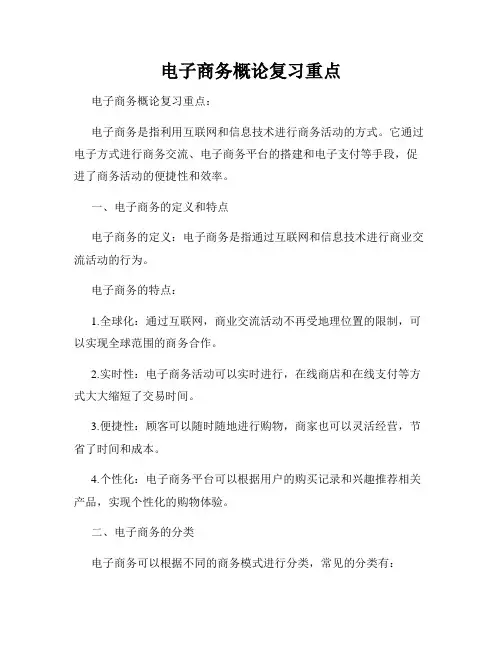 电子商务概论复习重点

电子商务概论复习重点：

电子商务是指利用互联网和信息技术进行商务活动的方式。它通过电子方式进行商务交流、电子商务平台的搭建和电子支付等手段，促进了商务活动的便捷性和效率。

一、电子商务的定义和特点

电子商务的定义：电子商务是指通过互联网和信息技术进行商业交流活动的行为。

电子商务的特点：

1.全球化：通过互联网，商业交流活动不再受地理位置的限制，可以实现全球范围的商务合作。

2.实时性：电子商务活动可以实时进行，在线商店和在线支付等方式大大缩短了交易时间。

3.便捷性：顾客可以随时随地进行购物，商家也可以灵活经营，节省了时间和成本。

4.个性化：电子商务平台可以根据用户的购买记录和兴趣推荐相关产品，实现个性化的购物体验。

二、电子商务的分类

电子商务可以根据不同的商务模式进行分类，常见的分类有：